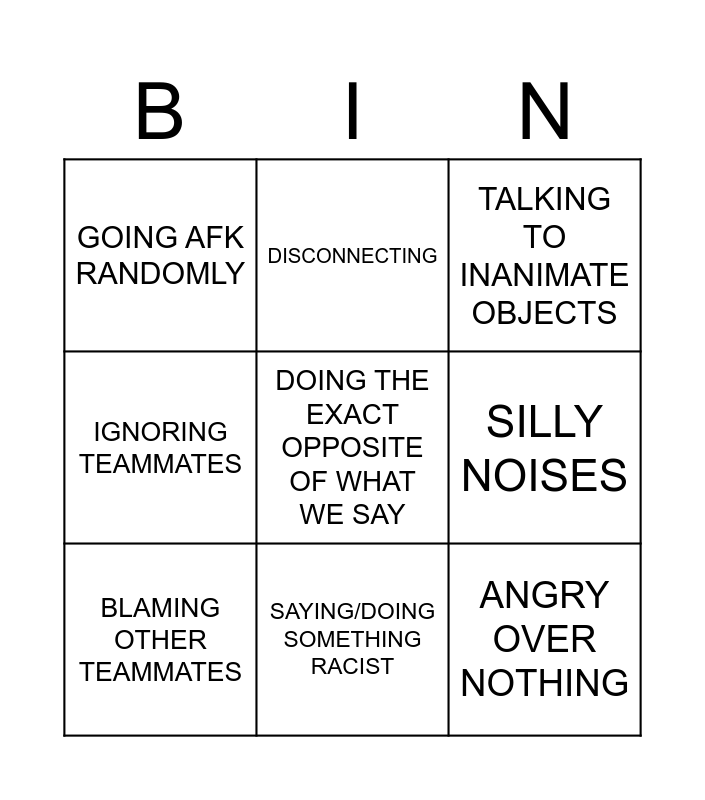 | B | I | N |
|---|---|---|
| GOING AFK RANDOMLY | DISCONNECTING | TALKING TO INANIMATE OBJECTS |
| IGNORING TEAMMATES | DOING THE EXACT OPPOSITE OF WHAT WE SAY | SILLY NOISES |
| BLAMING OTHER TEAMMATES | SAYING/DOING SOMETHING RACIST | ANGRY OVER NOTHING |